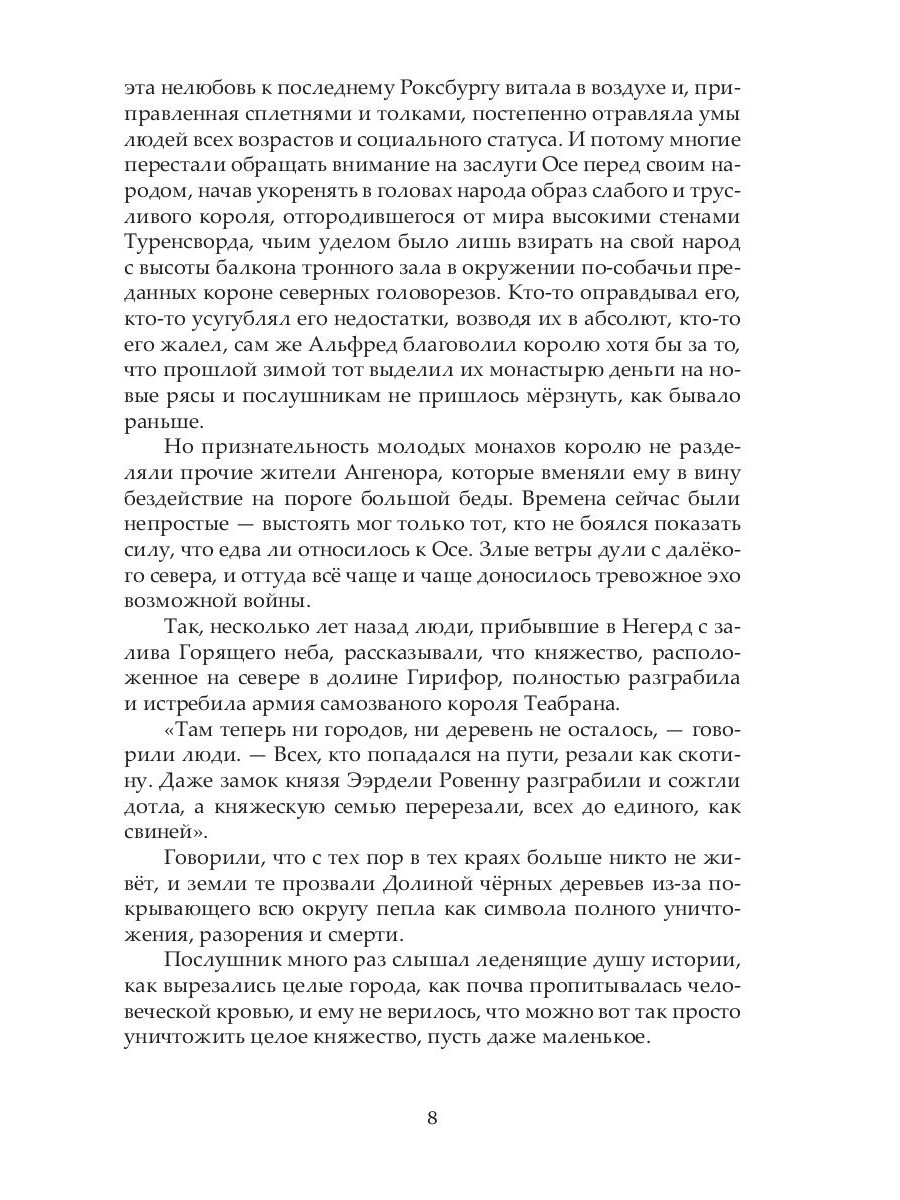 эта нелюбовь к последнему Роксбургу витала в воздухе и, приправленная сплетнями и толками, постепенно отравляла умы людей всех возрастов и социального статуса. И потому многие перестали обращать внимание на заслуги Осе перед своим народом, начав укоренять в головах народа образ слабого и трусливого короля, отгородившегося от мира высокими стенами Туренсворда, чьим уделом было лишь взирать на свой народ с высоты балкона тронного зала в окружении по-собачьи преданных короне северных головорезов. Кто-то оправдывал его, кто-то усугублял его недостатки, возводя их в абсолют, кто-то его жалел, сам же Альфред благоволил королю хотя бы за то, что прошлой зимой тот выделил их монастырю деньги на новые рясы и послушникам не пришлось мёрзнуть, как бывало раньше.

Но признательность молодых монахов королю не разделяли прочие жители Ангенора, которые вменяли ему в вину бездействие на пороге большой беды. Времена сейчас были непростые — выстоять мог только тот, кто не боялся показать силу, что едва ли относилось к Осе. Злые ветры дули с далёкого севера, и оттуда всё чаще и чаще доносилось тревожное эхо возможной войны.

Так, несколько лет назад люди, прибывшие в Негерд с залива Горящего неба, рассказывали, что княжество, расположенное на севере в долине Гирифор, полностью разграбила и истребила армия самозваного короля Теабрана.

«Там теперь ни городов, ни деревень не осталось, — говорили люди. — Всех, кто попадался на пути, резали как скотину. Даже замок князя Ээрдели Ровенну разграбили и сожгли дотла, а княжескую семью перерезали, всех до единого, как свиней».

Говорили, что с тех пор в тех краях больше никто не живёт, и земли те прозвали Долиной чёрных деревьев из-за покрывающего всю округу пепла как символа полного уничтожения, разорения и смерти.

Послушник много раз слышал леденящие душу истории, как вырезались целые города, как почва пропитывалась человеческой кровью, и ему не верилось, что можно вот так просто уничтожить целое княжество, пусть даже маленькое.

8